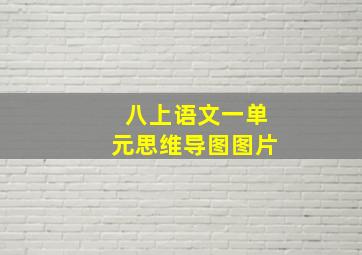 八上语文一单元思维导图图片